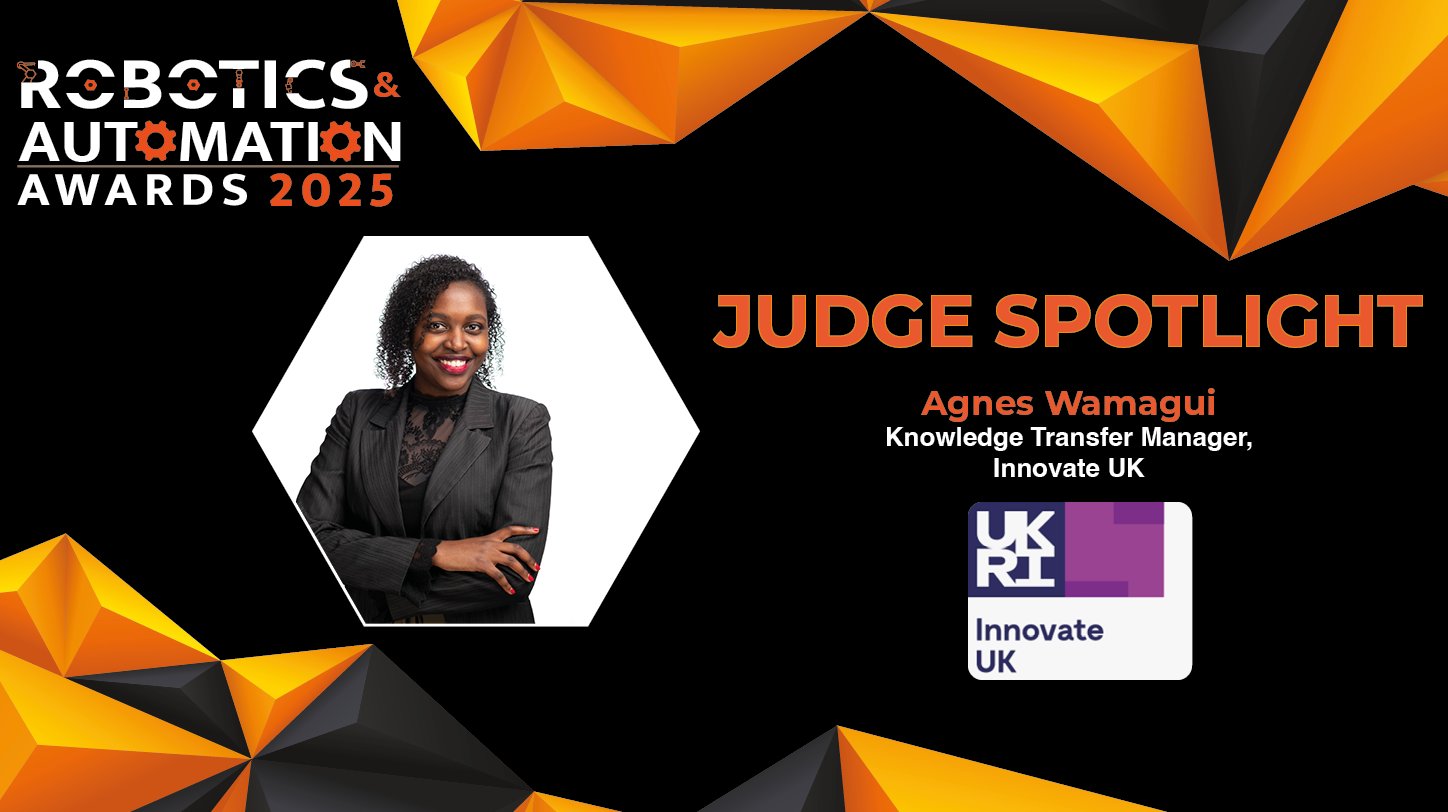 ROBOTICS & AUTOMATION AWARDS 2025

JUDGE SPOTLIGHT

Agnes Wamagui
Knowledge Transfer Manager, Innovate UK

UK RI
Innovate UK